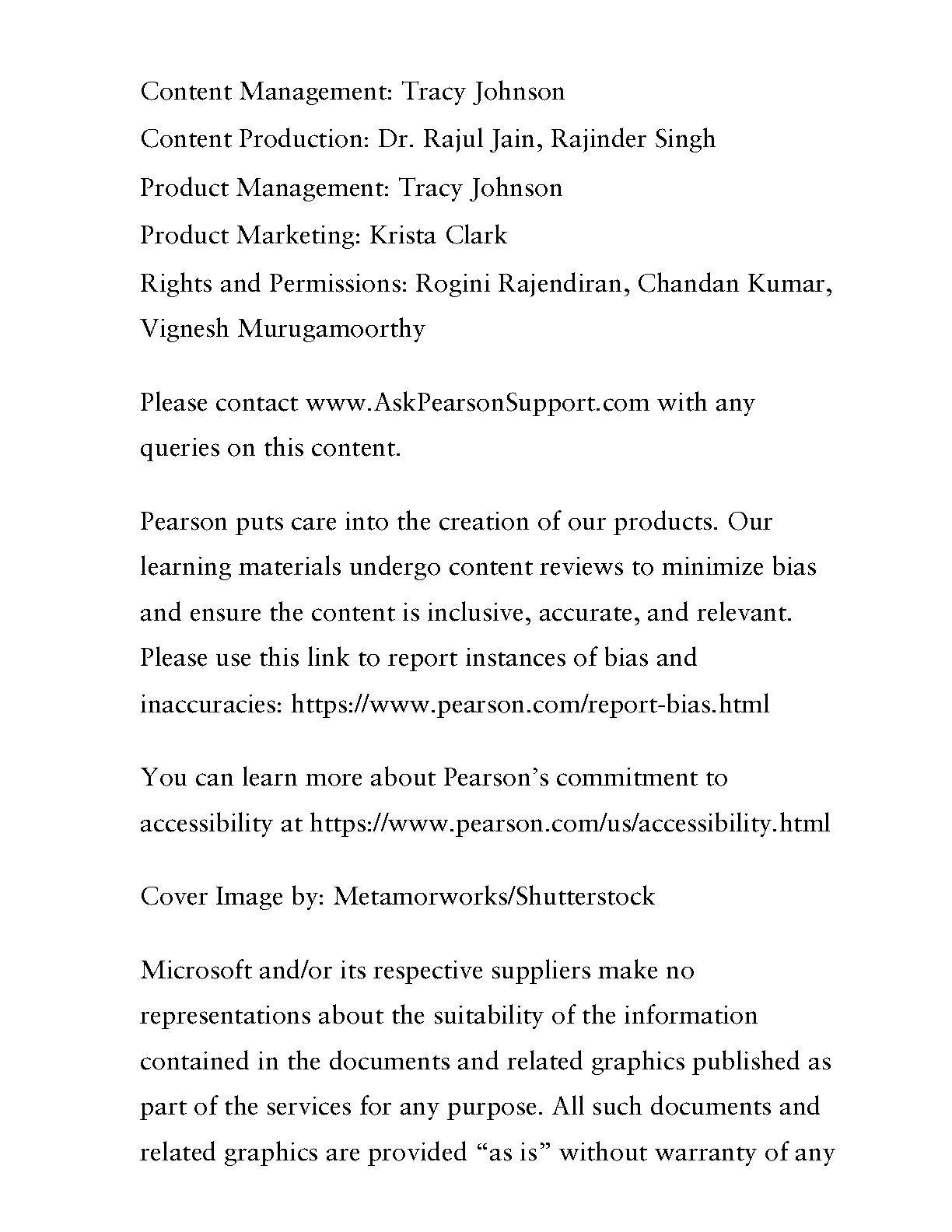 Content Management: Tracy Johnson
Content Production: Dr. Rajul Jain, Rajinder Singh
Product Management: Tracy Johnson
Product Marketing: Krista Clark
Rights and Permissions: Rogini Rajendiran, Chandan Kumar, Vignesh Murugamoorthy

Please contact www.AskPearsonSupport.com with any queries on this content.

Pearson puts care into the creation of our products. Our learning materials undergo content reviews to minimize bias and ensure the content is inclusive, accurate, and relevant. Please use this link to report instances of bias and inaccuracies: https://www.pearson.com/report-bias.html

You can learn more about Pearson’s commitment to accessibility at https://www.pearson.com/us/accessibility.html

Cover Image by: Metamorworks/Shutterstock

Microsoft and/or its respective suppliers make no representations about the suitability of the information contained in the documents and related graphics published as part of the services for any purpose. All such documents and related graphics are provided “as is” without warranty of any